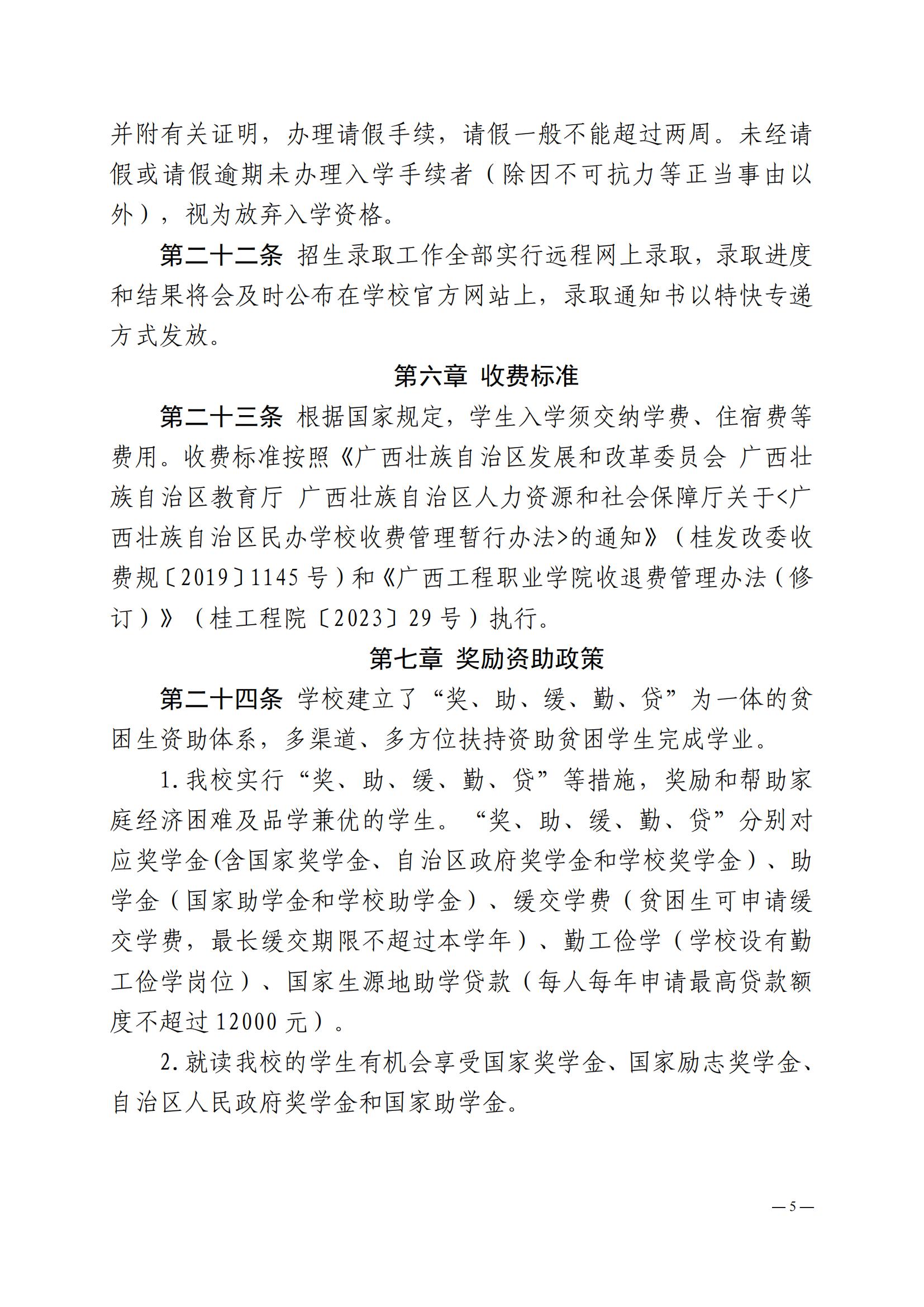 并附有关证明，办理请假手续，请假一般不能超过两周。未经请假或请假逾期未办理入学手续者（除因不可抗力等正当事由以外），视为放弃入学资格。

第二十二条 招生录取工作全部实行远程网上录取，录取进度和结果将会及时公布在学校官方网站上，录取通知书以特快专递方式发放。

第六章 收费标准

第二十三条 根据国家规定，学生入学须交纳学费、住宿费等费用。收费标准按照《广西壮族自治区发展和改革委员会 广西壮族自治区教育厅 广西壮族自治区人力资源和社会保障厅关于<广西壮族自治区民办学校收费管理暂行办法>的通知》（桂发改委收费规〔2019〕1145 号）和《广西工程职业学院收退费管理办法（修订）》（桂工程院〔2023〕29 号）执行。

第七章 奖励资助政策

第二十四条 学校建立了“奖、助、缓、勤、贷”为一体的贫困生资助体系，多渠道、多方位扶持资助贫困学生完成学业。

1.我校实行“奖、助、缓、勤、贷”等措施，奖励和帮助家庭经济困难及品学兼优的学生。“奖、助、缓、勤、贷”分别对应奖学金(含国家奖学金、自治区政府奖学金和学校奖学金）、助学金（国家助学金和学校助学金）、缓交学费（贫困生可申请缓交学费，最长缓交期限不超过本学年）、勤工俭学（学校设有勤工俭学岗位）、国家生源地助学贷款（每人每年申请最高贷款额度不超过 12000 元）。

2.就读我校的学生有机会享受国家奖学金、国家励志奖学金、自治区人民政府奖学金和国家助学金。

— 5 —